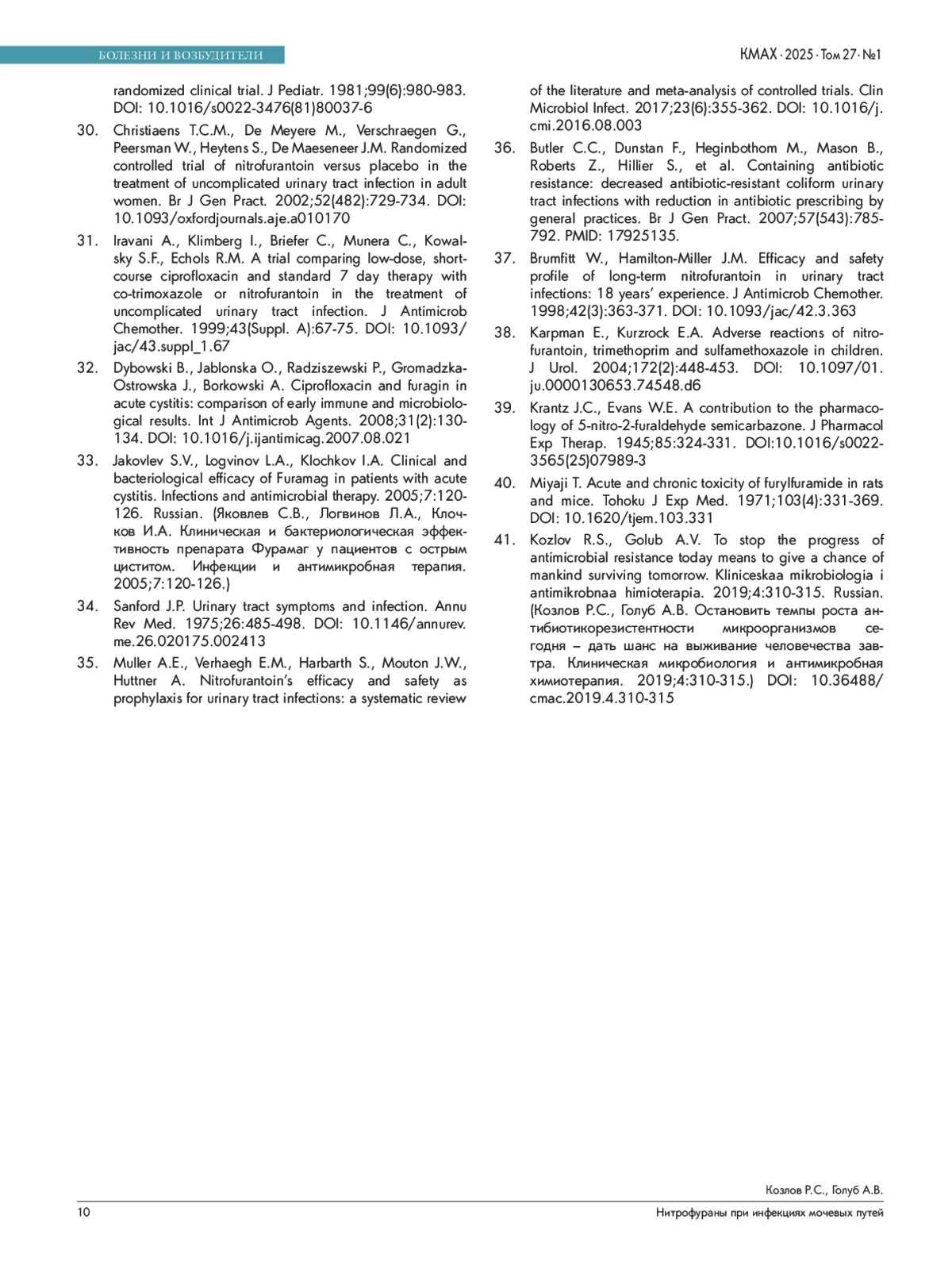 БОЛЕЗНИ И ВОЗБУДИТЕЛИ

КМАХ · 2025 · Том 27 · №1

randomized clinical trial. J Pediatr. 1981;99(6):980-983. DOI: 10.1016/s0022-3476(81)80037-6

30. Christiaens T.C.M., De Meyere M., Verschraegen G., Peersman W., Heytens S., De Maeseneer J.M. Randomized controlled trial of nitrofurantoin versus placebo in the treatment of uncomplicated urinary tract infection in adult women. Br J Gen Pract. 2002;52(482):729-734. DOI: 10.1093/oxfordjournals.aje.a010170

31. Iravani A., Klimberg I., Briefer C., Munera C., Kowalsky S.F., Echols R.M. A trial comparing low-dose, short-course ciprofloxacin and standard 7 day therapy with co-trimoxazole or nitrofurantoin in the treatment of uncomplicated urinary tract infection. J Antimicrob Chemother. 1999;43(Suppl. A):67-75. DOI: 10.1093/jac/43.suppl_1.67

32. Dybowski B., Jablonska O., Radziszewski P., Gromadzka-Ostrowska J., Borkowski A. Ciprofloxacin and furagin in acute cystitis: comparison of early immune and microbiological results. Int J Antimicrob Agents. 2008;31(2):130-134. DOI: 10.1016/j.ijantimicag.2007.08.021

33. Jakovlev S.V., Logvinov L.A., Klochkov I.A. Clinical and bacteriological efficacy of Furamag in patients with acute cystitis. Infections and antimicrobial therapy. 2005;7:120-126. Russian. (Яковлев С.В., Логвинов Л.А., Клочков И.А. Клиническая и бактериологическая эффективность препарата Фурамаг у пациентов с острым циститом. Инфекции и антимикробная терапия. 2005;7:120-126.)

34. Sanford J.P. Urinary tract symptoms and infection. Annu Rev Med. 1975;26:485-498. DOI: 10.1146/annurev.me.26.020175.002413

35. Muller A.E., Verhaegh E.M., Harbarth S., Mouton J.W., Huttner A. Nitrofurantoin's efficacy and safety as prophylaxis for urinary tract infections: a systematic review of the literature and meta-analysis of controlled trials. Clin Microbiol Infect. 2017;23(6):355-362. DOI: 10.1016/j.cmi.2016.08.003

36. Butler C.C., Dunstan F., Heginbothom M., Mason B., Roberts Z., Hillier S., et al. Containing antibiotic resistance: decreased antibiotic-resistant coliform urinary tract infections with reduction in antibiotic prescribing by general practices. Br J Gen Pract. 2007;57(543):785-792. PMID: 17925135.

37. Brumfitt W., Hamilton-Miller J.M. Efficacy and safety profile of long-term nitrofurantoin in urinary tract infections: 18 years' experience. J Antimicrob Chemother. 1998;42(3):363-371. DOI: 10.1093/jac/42.3.363

38. Karpman E., Kurzrock E.A. Adverse reactions of nitrofurantoin, trimethoprim and sulfamethoxazole in children. J Urol. 2004;172(2):448-453. DOI: 10.1097/01.ju.0000130653.74548.d6

39. Krantz J.C., Evans W.E. A contribution to the pharmacology of 5-nitro-2-furaldehyde semicarbazone. J Pharmacol Exp Therap. 1945;85:324-331. DOI:10.1016/s0022-3565(25)07989-3

40. Miyaji T. Acute and chronic toxicity of furylfuramide in rats and mice. Tohoku J Exp Med. 1971;103(4):331-369. DOI: 10.1620/tjem.103.331

41. Kozlov R.S., Golub A.V. To stop the progress of antimicrobial resistance today means to give a chance of mankind surviving tomorrow. Kliniceskaa mikrobiologia i antimikrobnaa himioterapia. 2019;4:310-315. Russian. (Козлов Р.С., Голуб А.В. Остановить темпы роста антибиотикорезистентности микроорганизмов сегодня – дать шанс на выживание человечества завтра. Клиническая микробиология и антимикробная химиотерапия. 2019;4:310-315.) DOI: 10.36488/cmac.2019.4.310-315

Козлов Р.С., Голуб А.В.

10

Нитрофураны при инфекциях мочевых путей